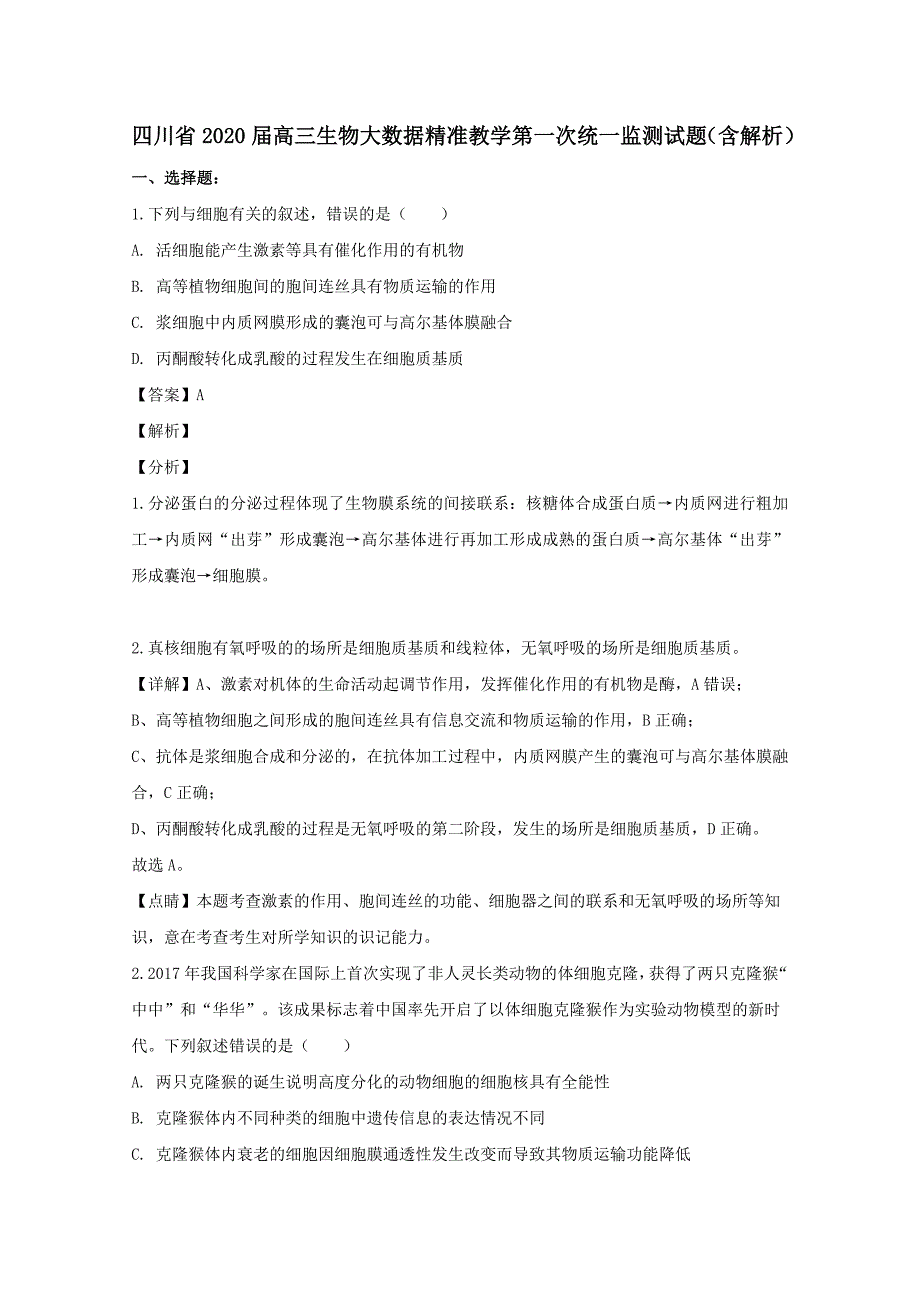 四川省2020届高三生物大数据精准教学第一次统一监测试题(含解析)

一、选择题:

1.下列与细胞有关的叙述，错误的是（　　）

A. 活细胞能产生激素等具有催化作用的有机物

B. 高等植物细胞间的胞间连丝具有物质运输的作用

C. 浆细胞中内质网膜形成的囊泡可与高尔基体膜融合

D. 丙酮酸转化成乳酸的过程发生在细胞质基质

【答案】A

【解析】

【分析】

1.分泌蛋白的分泌过程体现了生物膜系统的间接联系：核糖体合成蛋白质→内质网进行粗加工→内质网“出芽”形成囊泡→高尔基体进行再加工形成成熟的蛋白质→高尔基体“出芽”形成囊泡→细胞膜。

2.真核细胞有氧呼吸的的场所是细胞质基质和线粒体，无氧呼吸的场所是细胞质基质。

【详解】A、激素对机体的生命活动起调节作用，发挥催化作用的有机物是酶，A错误；

B、高等植物细胞之间形成的胞间连丝具有信息交流和物质运输的作用，B正确；

C、抗体是浆细胞合成和分泌的，在抗体加工过程中，内质网膜产生的囊泡可与高尔基体膜融合，C正确；

D、丙酮酸转化成乳酸的过程是无氧呼吸的第二阶段，发生的场所是细胞质基质，D正确。

故选A。

【点睛】本题考查激素的作用、胞间连丝的功能、细胞器之间的联系和无氧呼吸的场所等知识，意在考查考生对所学知识的识记能力。

2.2017年我国科学家在国际上首次实现了非人灵长类动物的体细胞克隆，获得了两只克隆猴“中中”和“华华”。该成果标志着中国率先开启了以体细胞克隆猴作为实验动物模型的新时代。下列叙述错误的是（　　）

A. 两只克隆猴的诞生说明高度分化的动物细胞的细胞核具有全能性

B. 克隆猴体内不同种类的细胞中遗传信息的表达情况不同

C. 克隆猴体内衰老的细胞因细胞膜通透性发生改变而导致其物质运输功能降低